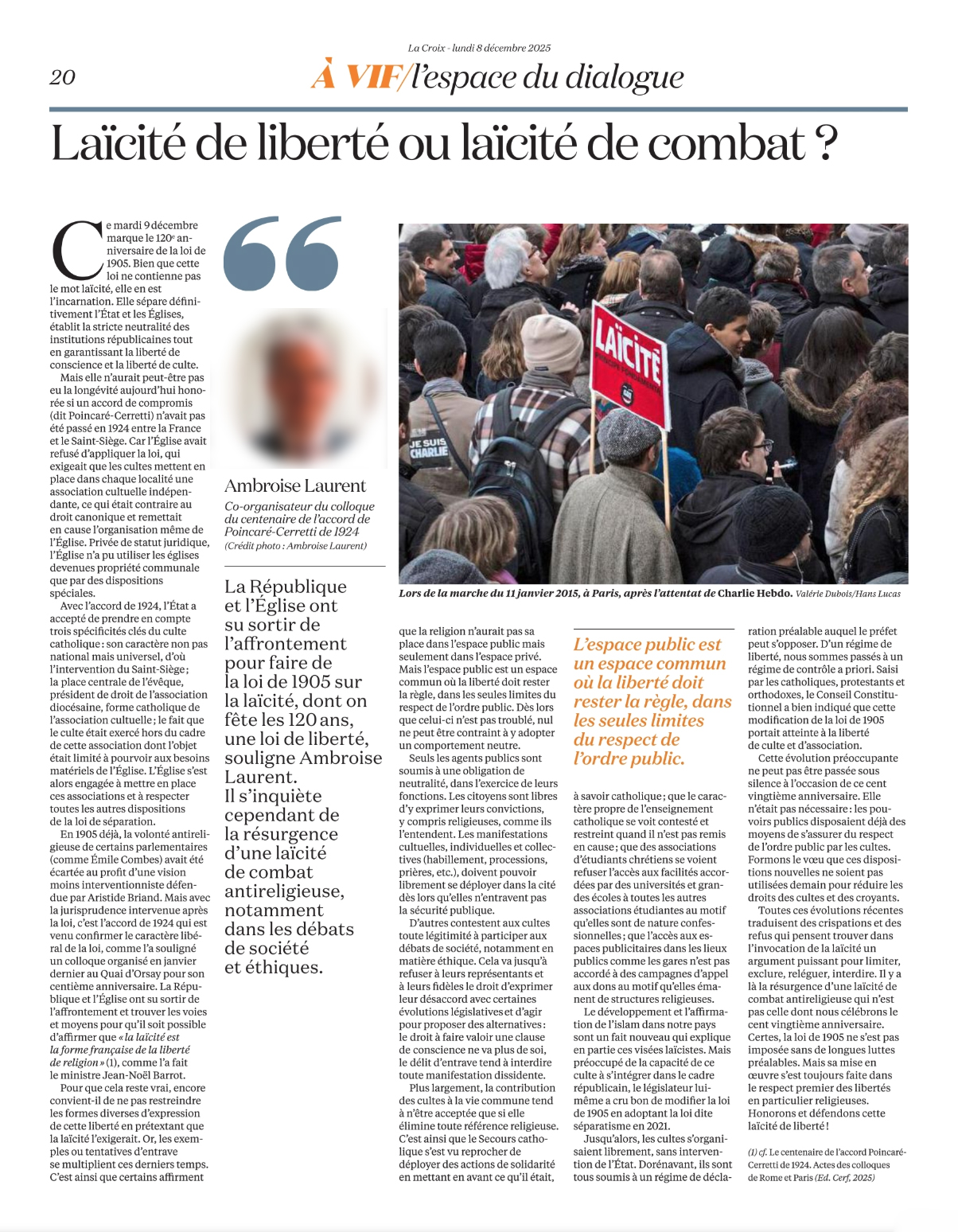 La Croix - lundi 8 décembre 2025

20

À VIF/l'espace du dialogue

Laïcité de liberté ou laïcité de combat ?

Ce mardi 9 décembre marque le 120e anniversaire de la loi de 1905. Bien que cette loi ne contienne pas le mot laïcité, elle en est l'incarnation. Elle sépare définitivement l'État et les Églises, établit la stricte neutralité des institutions républicaines tout en garantissant la liberté de conscience et la liberté de culte.

Mais elle n'aurait peut-être pas eu la longévité aujourd'hui honorée si un accord de compromis (dit Poincaré-Cerretti) n'avait pas été passé en 1924 entre la France et le Saint-Siège. Car l'Église avait refusé d'appliquer la loi, qui exigeait que les cultes mettent en place dans chaque localité une association cultuelle indépendante, ce qui était contraire au droit canonique et remettait en cause l'organisation même de l'Église. Privée de statut juridique, l'Église n'a pu utiliser les églises devenues propriété communale que par des dispositions spéciales.

Avec l'accord de 1924, l'État a accepté de prendre en compte trois spécificités clés du culte catholique : son caractère non pas national mais universel, d'où l'intervention du Saint-Siège ; la place centrale de l'évêque, président de droit de l'association diocésaine, forme catholique de l'association cultuelle ; le fait que le culte était exercé hors du cadre de cette association dont l'objet était limité à pourvoir aux besoins matériels de l'Église. L'Église s'est alors engagée à mettre en place ces associations et à respecter toutes les autres dispositions de la loi de séparation.

En 1905 déjà, la volonté antireligieuse de certains parlementaires (comme Émile Combes) avait été écartée au profit d'une vision moins interventionniste défendue par Aristide Briand. Mais avec la jurisprudence intervenue après la loi, c'est l'accord de 1924 qui est venu confirmer le caractère libéral de la loi, comme l'a souligné un colloque organisé en janvier dernier au Quai d'Orsay pour son centième anniversaire. La République et l'Église ont su sortir de l'affrontement et trouver les voies et moyens pour qu'il soit possible d'affirmer que « la laïcité est la forme française de la liberté de religion » (1), comme l'a fait le ministre Jean-Noël Barrot.

Pour que cela reste vrai, encore convient-il de ne pas restreindre les formes diverses d'expression de cette liberté en prétextant que la laïcité l'exigerait. Or, les exemples ou tentatives d'entrave se multiplient ces derniers temps. C'est ainsi que certains affirment

Ambroise Laurent
Co-organisateur du colloque du centenaire de l'accord de Poincaré-Cerretti de 1924
(Crédit photo : Ambroise Laurent)

La République et l'Église ont su sortir de l'affrontement pour faire de la loi de 1905 sur la laïcité, dont on fête les 120 ans, une loi de liberté, souligne Ambroise Laurent. Il s'inquiète cependant de la résurgence d'une laïcité de combat antireligieuse, notamment dans les débats de société et éthiques.

LAÏCITÉ
JE SUIS CHARLIE

Lors de la marche du 11 janvier 2015, à Paris, après l'attentat de Charlie Hebdo. Valérie Dubois/Hans Lucas

que la religion n'aurait pas sa place dans l'espace public mais seulement dans l'espace privé. Mais l'espace public est un espace commun où la liberté doit rester la règle, dans les seules limites du respect de l'ordre public. Dès lors que celui-ci n'est pas troublé, nul ne peut être contraint à y adopter un comportement neutre.

Seuls les agents publics sont soumis à une obligation de neutralité, dans l'exercice de leurs fonctions. Les citoyens sont libres d'y exprimer leurs convictions, y compris religieuses, comme ils l'entendent. Les manifestations cultuelles, individuelles et collectives (habillement, processions, prières, etc.), doivent pouvoir librement se déployer dans la cité dès lors qu'elles n'entravent pas la sécurité publique.

D'autres contestent aux cultes toute légitimité à participer aux débats de société, notamment en matière éthique. Cela va jusqu'à refuser à leurs représentants et à leurs fidèles le droit d'exprimer leur désaccord avec certaines évolutions législatives et d'agir pour proposer des alternatives : le droit à faire valoir une clause de conscience ne va plus de soi, le délit d'entrave tend à interdire toute manifestation dissidente.

Plus largement, la contribution des cultes à la vie commune tend à n'être acceptée que si elle élimine toute référence religieuse. C'est ainsi que le Secours catholique s'est vu reprocher de déployer des actions de solidarité en mettant en avant ce qu'il était,

L'espace public est un espace commun où la liberté doit rester la règle, dans les seules limites du respect de l'ordre public.

à savoir catholique ; que le caractère propre de l'enseignement catholique se voit contesté et restreint quand il n'est pas remis en cause ; que des associations d'étudiants chrétiens se voient refuser l'accès aux facilités accordées par des universités et grandes écoles à toutes les autres associations étudiantes au motif qu'elles sont de nature confessionnelles ; que l'accès aux espaces publicitaires dans les lieux publics comme les gares n'est pas accordé à des campagnes d'appel aux dons au motif qu'elles émanent de structures religieuses.

Le développement et l'affirmation de l'islam dans notre pays sont un fait nouveau qui explique en partie ces visées laïcistes. Mais préoccupé de la capacité de ce culte à s'intégrer dans le cadre républicain, le législateur lui-même a cru bon de modifier la loi de 1905 en adoptant la loi dite séparatisme en 2021.

Jusqu'alors, les cultes s'organisaient librement, sans intervention de l'État. Dorénavant, ils sont tous soumis à un régime de déclaration préalable auquel le préfet peut s'opposer. D'un régime de liberté, nous sommes passés à un régime de contrôle a priori. Saisi par les catholiques, protestants et orthodoxes, le Conseil Constitutionnel a bien indiqué que cette modification de la loi de 1905 portait atteinte à la liberté de culte et d'association.

Cette évolution préoccupante ne peut pas être passée sous silence à l'occasion de ce cent vingtième anniversaire. Elle n'était pas nécessaire : les pouvoirs publics disposaient déjà des moyens de s'assurer du respect de l'ordre public par les cultes. Formons le vœu que ces dispositions nouvelles ne soient pas utilisées demain pour réduire les droits des cultes et des croyants.

Toutes ces évolutions récentes traduisent des crispations et des refus qui pensent trouver dans l'invocation de la laïcité un argument puissant pour limiter, exclure, reléguer, interdire. Il y a là la résurgence d'une laïcité de combat antireligieuse qui n'est pas celle dont nous célébrons le cent vingtième anniversaire. Certes, la loi de 1905 ne s'est pas imposée sans de longues luttes préalables. Mais sa mise en œuvre s'est toujours faite dans le respect premier des libertés en particulier religieuses. Honorons et défendons cette laïcité de liberté !

(1) cf. Le centenaire de l'accord Poincaré-Cerretti de 1924. Actes des colloques de Rome et Paris (Ed. Cerf, 2025)